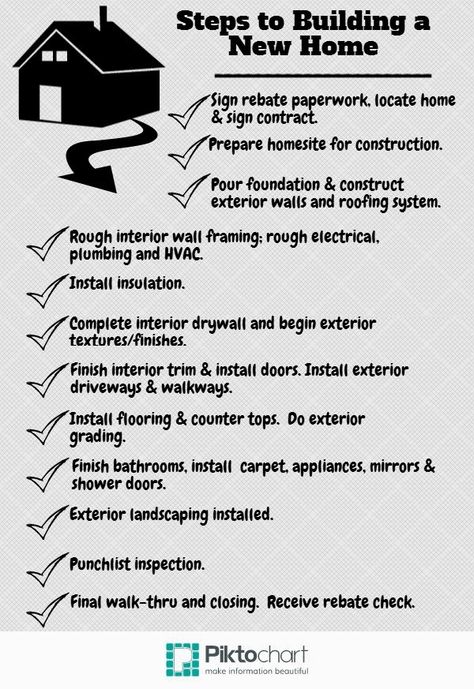 Steps to Building a New Home

Sign rebate paperwork, locate home & sign contract.

Prepare homesite for construction.

Pour foundation & construct exterior walls and roofing system.

Rough interior wall framing; rough electrical, plumbing and HVAC.

Install insulation.

Complete interior drywall and begin exterior textures/finishes.

Finish interior trim & install doors. Install exterior driveways & walkways.

Install flooring & counter tops. Do exterior grading.

Finish bathrooms, install carpet, appliances, mirrors & shower doors.

Exterior landscaping installed.

Punchlist inspection.

Final walk-thru and closing. Receive rebate check.

Piktochart
make information beautiful